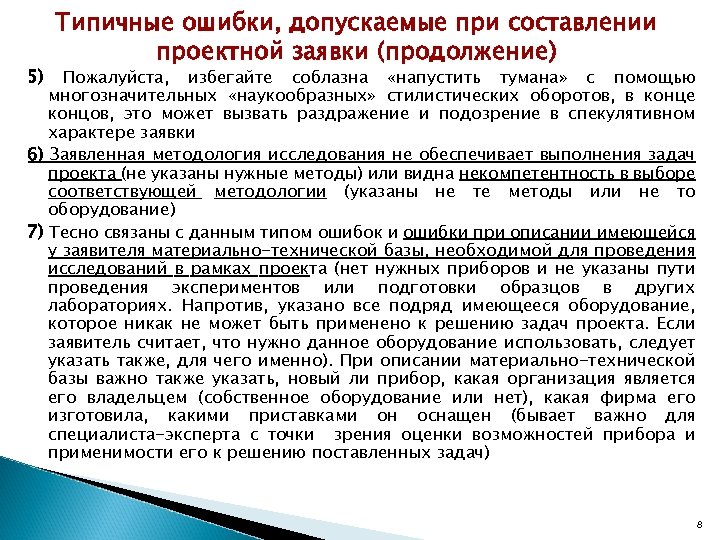 Типичные ошибки, допускаемые при составлении проектной заявки (продолжение)

5) Пожалуйста, избегайте соблазна «напустить тумана» с помощью многозначительных «наукообразных» стилистических оборотов, в конце концов, это может вызвать раздражение и подозрение в спекулятивном характере заявки

6) Заявленная методология исследования не обеспечивает выполнения задач проекта (не указаны нужные методы) или видна некомпетентность в выборе соответствующей методологии (указаны не те методы или не то оборудование)

7) Тесно связаны с данным типом ошибок и ошибки при описании имеющейся у заявителя материально-технической базы, необходимой для проведения исследований в рамках проекта (нет нужных приборов и не указаны пути проведения экспериментов или подготовки образцов в других лабораториях. Напротив, указано все подряд имеющееся оборудование, которое никак не может быть применено к решению задач проекта. Если заявитель считает, что нужно данное оборудование использовать, следует указать также, для чего именно). При описании материально-технической базы важно также указать, новый ли прибор, какая организация является его владельцем (собственное оборудование или нет), какая фирма его изготовила, какими приставками он оснащен (бывает важно для специалиста-эксперта с точки зрения оценки возможностей прибора и применимости его к решению поставленных задач)

8